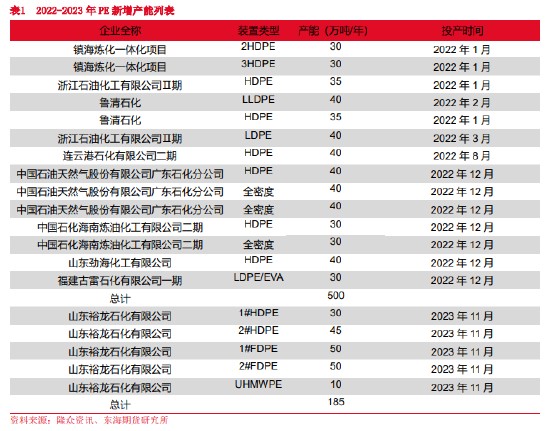 表1 2022-2023 年 PE 新增产能列表

| 企业全称 | 装置类型 | 产能（万吨/年） | 投产时间 |
|---|---|---|---|
| 镇海炼化一体化项目 | 2HDPE | 30 | 2022 年 1 月 |
| 镇海炼化一体化项目 | 3HDPE | 30 | 2022 年 1 月 |
| 浙江石油化工有限公司Ⅱ期 | HDPE | 35 | 2022 年 1 月 |
| 鲁清石化 | LLDPE | 40 | 2022 年 2 月 |
| 鲁清石化 | HDPE | 35 | 2022 年 1 月 |
| 浙江石油化工有限公司Ⅱ期 | LDPE | 40 | 2022 年 3 月 |
| 连云港石化有限公司二期 | HDPE | 40 | 2022 年 8 月 |
| 中国石油天然气股份有限公司广东石化分公司 | HDPE | 40 | 2022 年 12 月 |
| 中国石油天然气股份有限公司广东石化分公司 | 全密度 | 40 | 2022 年 12 月 |
| 中国石油天然气股份有限公司广东石化分公司 | 全密度 | 40 | 2022 年 12 月 |
| 中国石化海南炼油化工有限公司二期 | HDPE | 30 | 2022 年 12 月 |
| 中国石化海南炼油化工有限公司二期 | 全密度 | 30 | 2022 年 12 月 |
| 山东劲海化工有限公司 | HDPE | 40 | 2022 年 12 月 |
| 福建古雷石化有限公司一期 | LDPE/EVA | 30 | 2022 年 12 月 |
| 总计 | | 500 | |
| 山东裕龙石化有限公司 | 1#HDPE | 30 | 2023 年 11 月 |
| 山东裕龙石化有限公司 | 2#HDPE | 45 | 2023 年 11 月 |
| 山东裕龙石化有限公司 | 1#FDPE | 50 | 2023 年 11 月 |
| 山东裕龙石化有限公司 | 2#FDPE | 50 | 2023 年 11 月 |
| 山东裕龙石化有限公司 | UHMWPE | 10 | 2023 年 11 月 |
| 总计 | | 185 | |

资料来源：隆众资讯、东海期货研究所